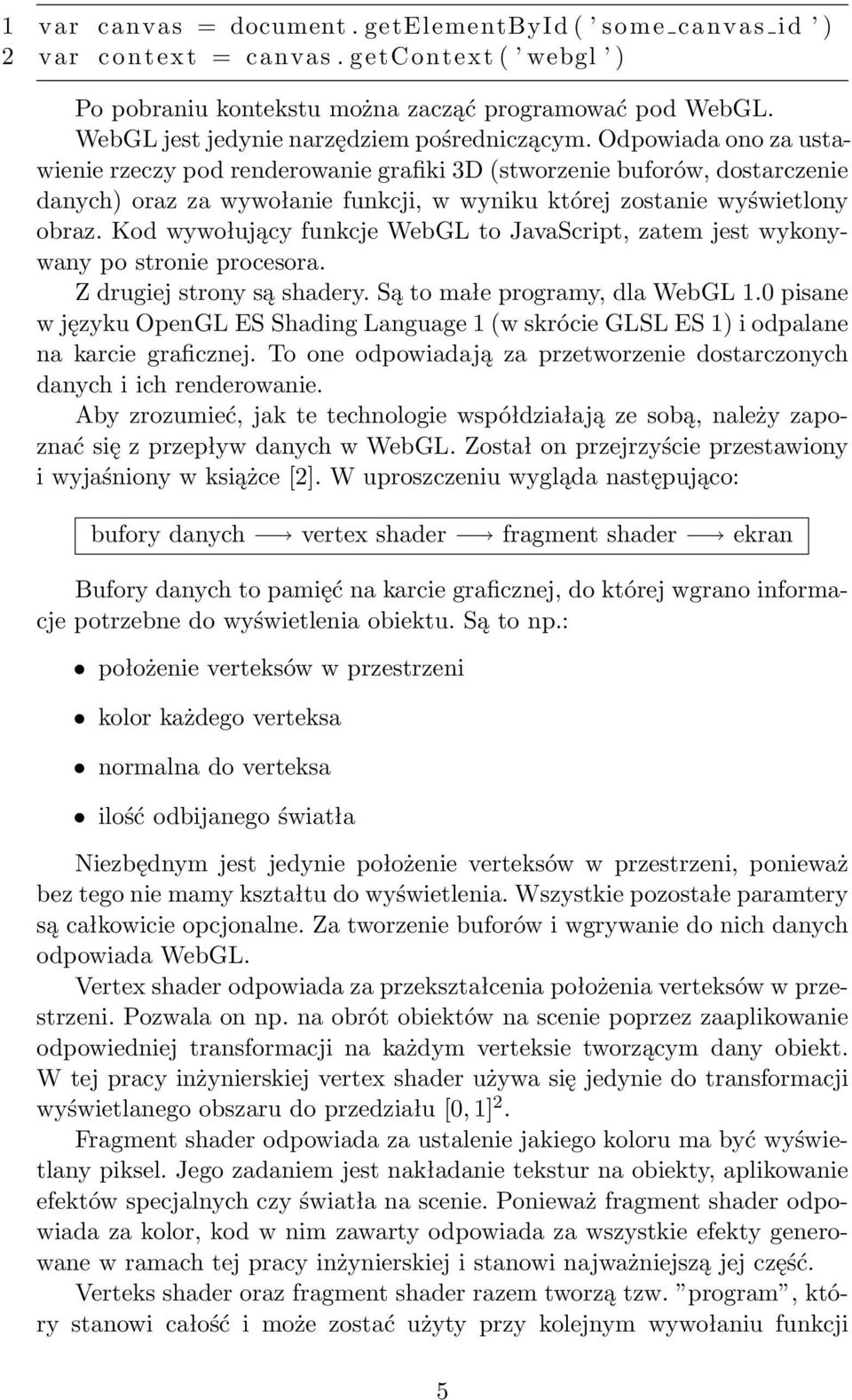 1 var canvas = document.getElementById('some_canvas_id')
2 var context = canvas.getContext('webgl')

Po pobraniu kontekstu można zacząć programować pod WebGL.
WebGL jest jedynie narzędziem pośredniczącym. Odpowiada ono za ustawienie rzeczy pod renderowanie grafiki 3D (stworzenie buforów, dostarczenie danych) oraz za wywołanie funkcji, w wyniku której zostanie wyświetlony obraz. Kod wywołujący funkcje WebGL to JavaScript, zatem jest wykonywany po stronie procesora.
Z drugiej strony są shadery. Są to małe programy, dla WebGL 1.0 pisane w języku OpenGL ES Shading Language 1 (w skrócie GLSL ES 1) i odpalane na karcie graficznej. To one odpowiadają za przetworzenie dostarczonych danych i ich renderowanie.
Aby zrozumieć, jak te technologie współdziałają ze sobą, należy zapoznać się z przepływ danych w WebGL. Został on przejrzyście przestawiony i wyjaśniony w książce [2]. W uproszczeniu wygląda następująco:

bufory danych $\longrightarrow$ vertex shader $\longrightarrow$ fragment shader $\longrightarrow$ ekran

Bufory danych to pamięć na karcie graficznej, do której wgrano informacje potrzebne do wyświetlenia obiektu. Są to np.:

• położenie verteksów w przestrzeni

• kolor każdego verteksa

• normalna do verteksa

• ilość odbijanego światła

Niezbędnym jest jedynie położenie verteksów w przestrzeni, ponieważ bez tego nie mamy kształtu do wyświetlenia. Wszystkie pozostałe paramtery są całkowicie opcjonalne. Za tworzenie buforów i wgrywanie do nich danych odpowiada WebGL.
Vertex shader odpowiada za przekształcenia położenia verteksów w przestrzeni. Pozwala on np. na obrót obiektów na scenie poprzez zaaplikowanie odpowiedniej transformacji na każdym verteksie tworzącym dany obiekt. W tej pracy inżynierskiej vertex shader używa się jedynie do transformacji wyświetlanego obszaru do przedziału $[0,1]^2$.
Fragment shader odpowiada za ustalenie jakiego koloru ma być wyświetlany piksel. Jego zadaniem jest nakładanie tekstur na obiekty, aplikowanie efektów specjalnych czy światła na scenie. Ponieważ fragment shader odpowiada za kolor, kod w nim zawarty odpowiada za wszystkie efekty generowane w ramach tej pracy inżynierskiej i stanowi najważniejszą jej część.
Verteks shader oraz fragment shader razem tworzą tzw. "program", który stanowi całość i może zostać użyty przy kolejnym wywołaniu funkcji

5